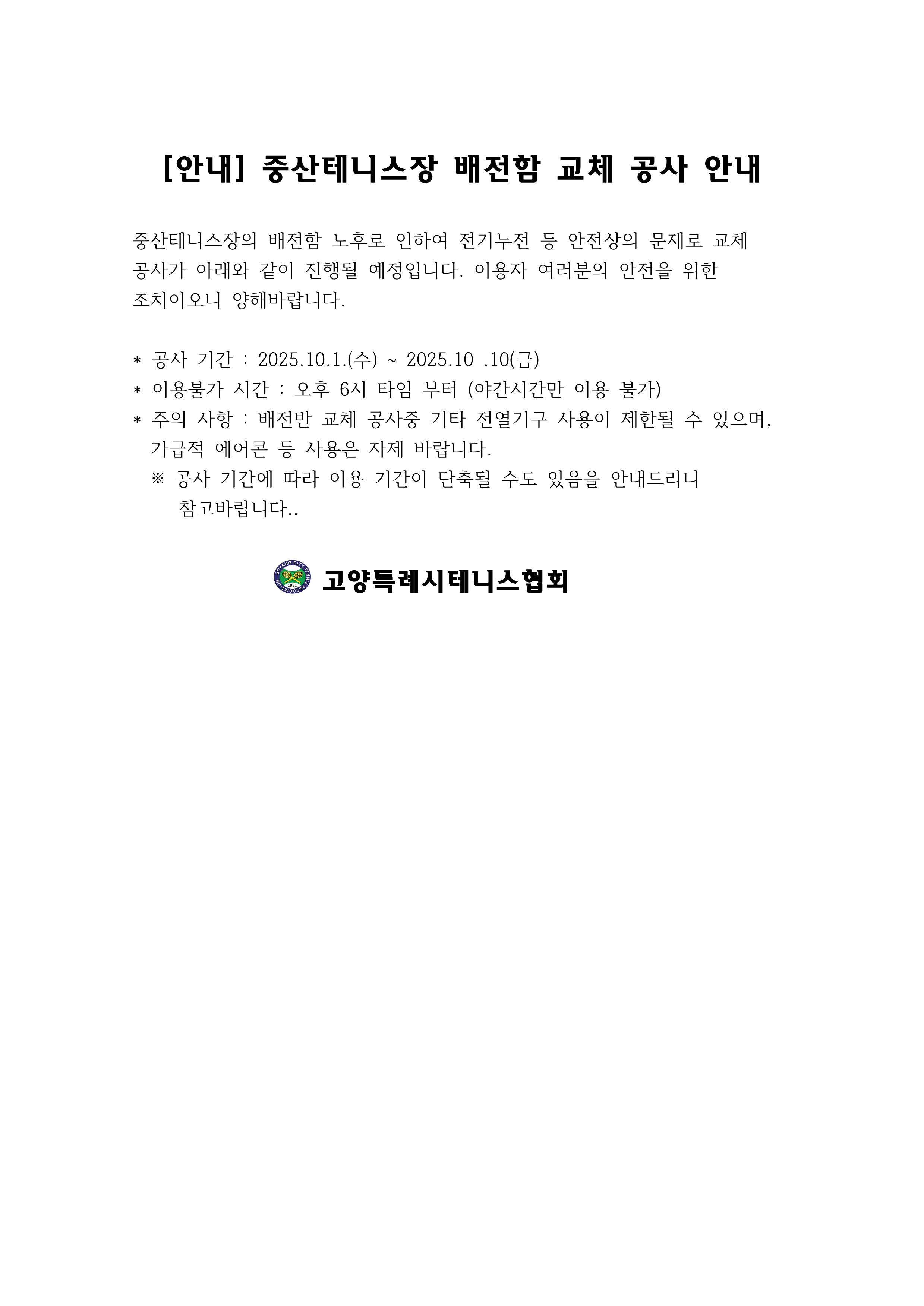 [안내] 중산테니스장 배전함 교체 공사 안내

중산테니스장의 배전함 노후로 인하여 전기누전 등 안전상의 문제로 교체 공사가 아래와 같이 진행될 예정입니다. 이용자 여러분의 안전을 위한 조치이오니 양해바랍니다.

* 공사 기간 : 2025.10.1.(수) ~ 2025.10 .10(금)
* 이용불가 시간 : 오후 6시 타임 부터 (야간시간만 이용 불가)
* 주의 사항 : 배전반 교체 공사중 기타 전열기구 사용이 제한될 수 있으며, 가급적 에어콘 등 사용은 자제 바랍니다.
※ 공사 기간에 따라 이용 기간이 단축될 수도 있음을 안내드리니 참고바랍니다..

고양특례시테니스협회